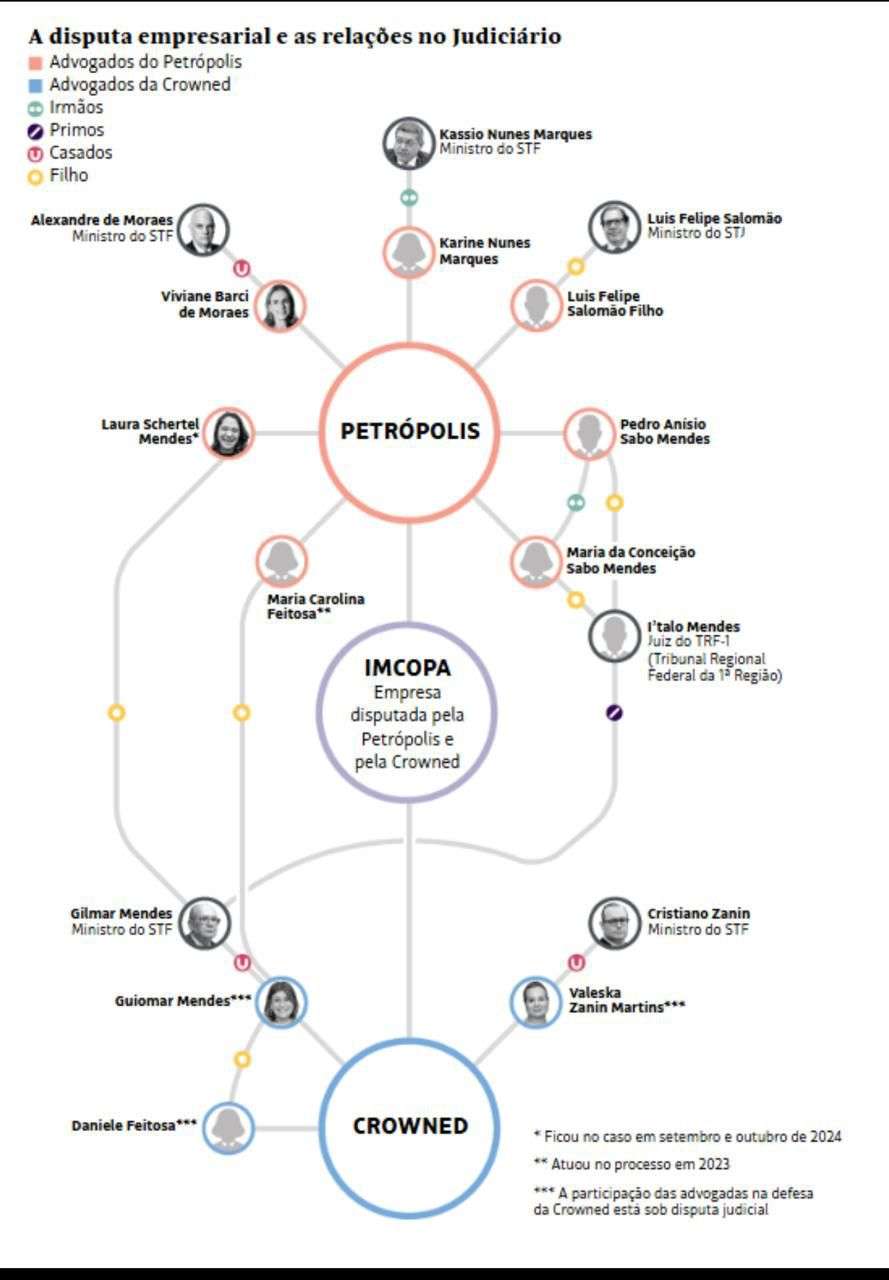 A disputa empresarial e as relações no Judiciário

Advogados do Petrópolis
Advogados da Crowned
Irmãos
Primos
Casados
Filho

Kassio Nunes Marques
Ministro do STF

Karine Nunes Marques

Alexandre de Moraes
Ministro do STF

Viviane Barci de Moraes

Luis Felipe Salomão
Ministro do STJ

Luis Felipe Salomão Filho

Laura Schertel Mendes*

PETRÓPOLIS

Pedro Anísio Sabo Mendes

Maria da Conceição Sabo Mendes

Maria Carolina Feitosa**

I'talo Mendes
Juiz do TRF-1 (Tribunal Regional Federal da 1ª Região)

IMCOPA
Empresa disputada pela Petrópolis e pela Crowned

Gilmar Mendes
Ministro do STF

Guiomar Mendes***

Cristiano Zanin
Ministro do STF

Valeska Zanin Martins***

Daniele Feitosa***

CROWNED

* Ficou no caso em setembro e outubro de 2024
** Atuou no processo em 2023
*** A participação das advogadas na defesa da Crowned está sob disputa judicial